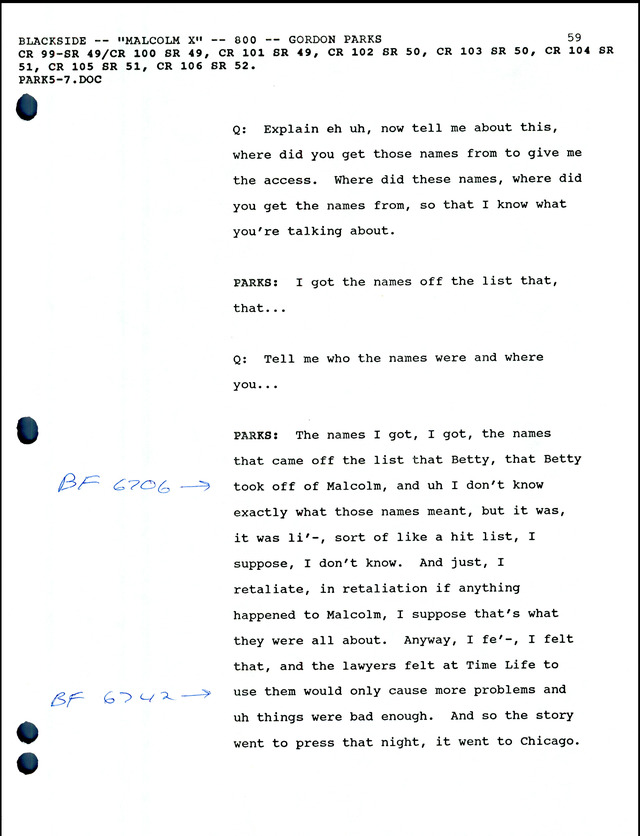 BLACKSIDE -- "MALCOLM X" -- 800 -- GORDON PARKS 59
CR 99-SR 49/CR 100 SR 49, CR 101 SR 49, CR 102 SR 50, CR 103 SR 50, CR 104 SR 51, CR 105 SR 51, CR 106 SR 52.
PARK5-7.DOC

Q: Explain eh uh, now tell me about this, where did you get those names from to give me the access. Where did these names, where did you get the names from, so that I know what you're talking about.

PARKS: I got the names off the list that, that...

Q: Tell me who the names were and where you...

PARKS: The names I got, I got, the names that came off the list that Betty, that Betty took off of Malcolm, and uh I don't know exactly what those names meant, but it was, it was li'-, sort of like a hit list, I suppose, I don't know. And just, I retaliate, in retaliation if anything happened to Malcolm, I suppose that's what they were all about. Anyway, I fe'-, I felt that, and the lawyers felt at Time Life to use them would only cause more problems and uh things were bad enough. And so the story went to press that night, it went to Chicago.

BF 6706 →

BF 6742 →